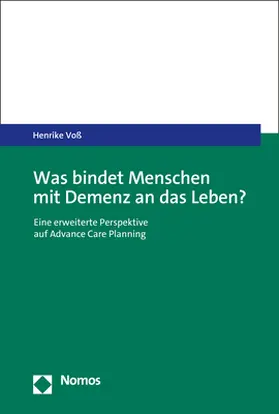 Henrike Voß

Was bindet Menschen mit Demenz an das Leben?

Eine erweiterte Perspektive auf Advance Care Planning

Nomos